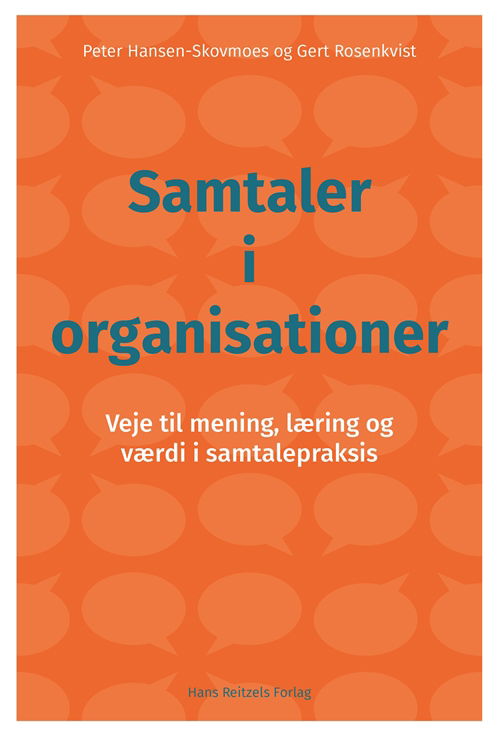 Peter Hansen-Skovmoes og Gert Rosenkvist

Samtaler i organisationer

Veje til mening, læring og værdi i samtalepraksis

Hans Reitzels Forlag